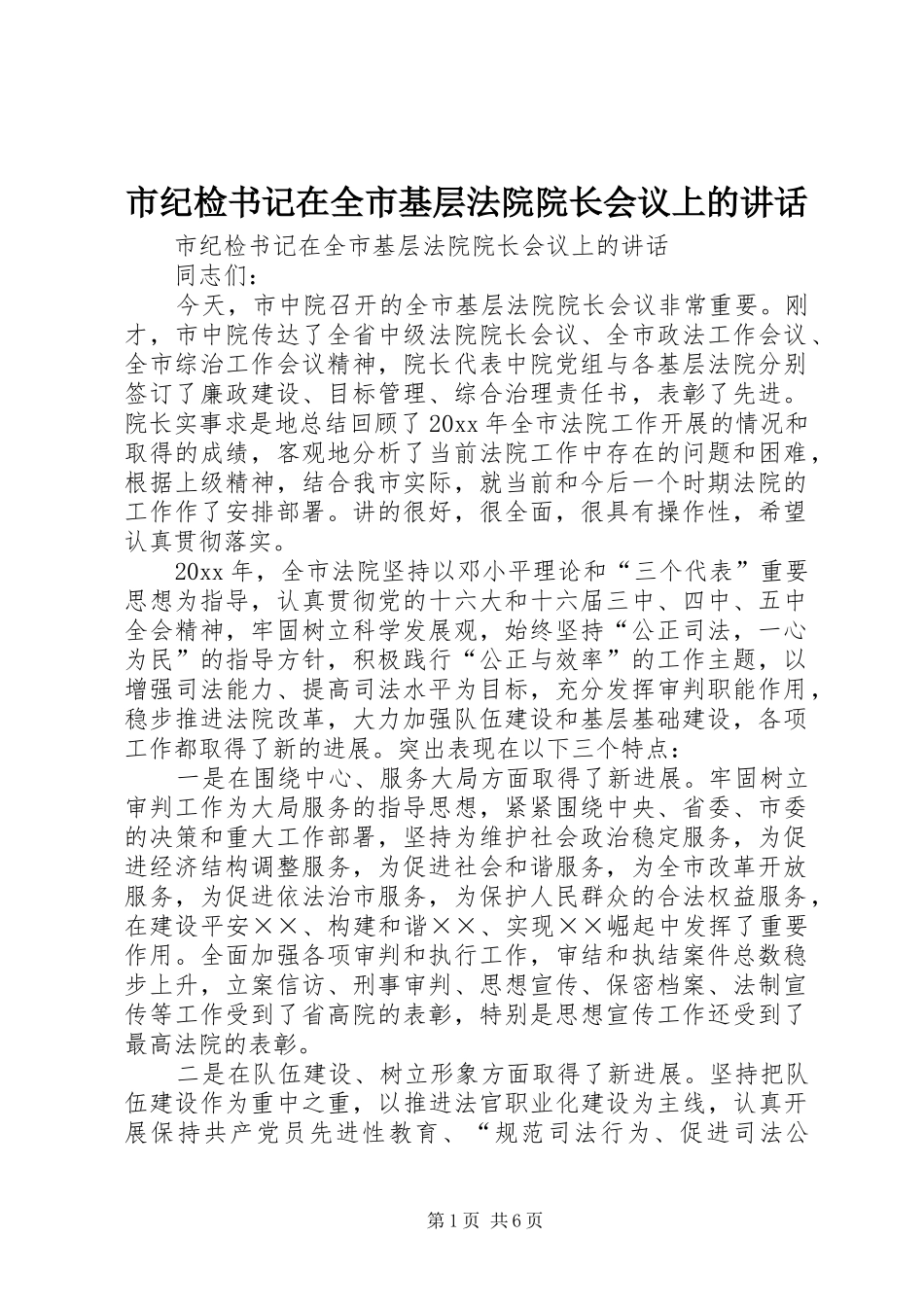 市纪检书记在全市基层法院院长会议上的讲话

市纪检书记在全市基层法院院长会议上的讲话

同志们：

今天，市中院召开的全市基层法院院长会议非常重要。刚才，市中院传达了全省中级法院院长会议、全市政法工作会议、全市综治工作会议精神，院长代表中院党组与各基层法院分别签订了廉政建设、目标管理、综合治理责任书，表彰了先进。院长实事求是地总结回顾了20xx年全市法院工作开展的情况和取得的成绩，客观地分析了当前法院工作中存在的问题和困难，根据上级精神，结合我市实际，就当前和今后一个时期法院的工作作了安排部署。讲的很好，很全面，很具有操作性，希望认真贯彻落实。

20xx年，全市法院坚持以邓小平理论和“三个代表”重要思想为指导，认真贯彻党的十六大和十六届三中、四中、五中全会精神，牢固树立科学发展观，始终坚持“公正司法，一心为民”的指导方针，积极践行“公正与效率”的工作主题，以增强司法能力、提高司法水平为目标，充分发挥审判职能作用，稳步推进法院改革，大力加强队伍建设和基层基础建设，各项工作都取得了新的进展。突出表现在以下三个特点：

一是在围绕中心、服务大局方面取得了新进展。牢固树立审判工作为大局服务的指导思想，紧紧围绕中央、省委、市委的决策和重大工作部署，坚持为维护社会政治稳定服务，为促进经济结构调整服务，为促进社会和谐服务，为全市改革开放服务，为促进依法治市服务，为保护人民群众的合法权益服务，在建设平安××、构建和谐××、实现××崛起中发挥了重要作用。全面加强各项审判和执行工作，审结和执结案件总数稳步上升，立案信访、刑事审判、思想宣传、保密档案、法制宣传等工作受到了省高院的表彰，特别是思想宣传工作还受到了最高法院的表彰。

二是在队伍建设、树立形象方面取得了新进展。坚持把队伍建设作为重中之重，以推进法官职业化建设为主线，认真开展保持共产党员先进性教育、“规范司法行为、促进司法公

第1页 共6页